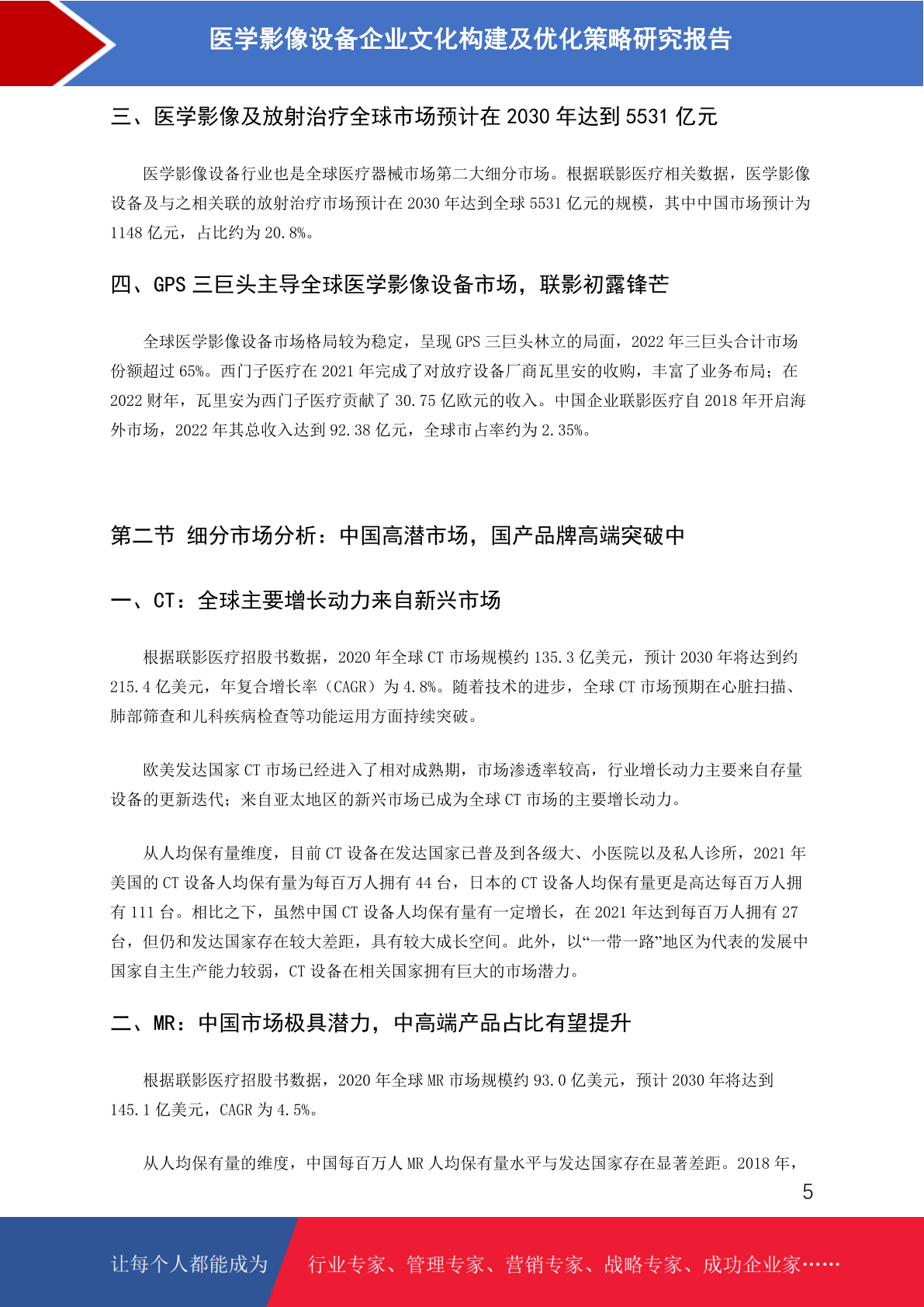 医学影像设备企业文化构建及优化策略研究报告

三、医学影像及放射治疗全球市场预计在 2030 年达到 5531 亿元

医学影像设备行业也是全球医疗器械市场第二大细分市场。根据联影医疗相关数据，医学影像设备及与之相关联的放射治疗市场预计在 2030 年达到全球 5531 亿元的规模，其中中国市场预计为 1148 亿元，占比约为 20.8%。

四、GPS 三巨头主导全球医学影像设备市场，联影初露锋芒

全球医学影像设备市场格局较为稳定，呈现 GPS 三巨头林立的局面，2022 年三巨头合计市场份额超过 65%。西门子医疗在 2021 年完成了对放疗设备厂商瓦里安的收购，丰富了业务布局；在 2022 财年，瓦里安为西门子医疗贡献了 30.75 亿欧元的收入。中国企业联影医疗自 2018 年开启海外市场，2022 年其总收入达到 92.38 亿元，全球市占率约为 2.35%。

第二节 细分市场分析：中国高潜市场，国产品牌高端突破中

一、CT：全球主要增长动力来自新兴市场

根据联影医疗招股书数据，2020 年全球 CT 市场规模约 135.3 亿美元，预计 2030 年将达到约 215.4 亿美元，年复合增长率（CAGR）为 4.8%。随着技术的进步，全球 CT 市场预期在心脏扫描、肺部筛查和儿科疾病检查等功能运用方面持续突破。

欧美发达国家 CT 市场已经进入了相对成熟期，市场渗透率较高，行业增长动力主要来自存量设备的更新迭代；来自亚太地区的新兴市场已成为全球 CT 市场的主要增长动力。

从人均保有量维度，目前 CT 设备在发达国家已普及到各级大、小医院以及私人诊所，2021 年美国的 CT 设备人均保有量为每百万人拥有 44 台，日本的 CT 设备人均保有量更是高达每百万人拥有 111 台。相比之下，虽然中国 CT 设备人均保有量有一定增长，在 2021 年达到每百万人拥有 27 台，但仍和发达国家存在较大差距，具有较大成长空间。此外，以“一带一路”地区为代表的发展中国家自主生产能力较弱，CT 设备在相关国家拥有巨大的市场潜力。

二、MR：中国市场极具潜力，中高端产品占比有望提升

根据联影医疗招股书数据，2020 年全球 MR 市场规模约 93.0 亿美元，预计 2030 年将达到 145.1 亿美元，CAGR 为 4.5%。

从人均保有量的维度，中国每百万人 MR 人均保有量水平与发达国家存在显著差距。2018 年，

5

让每个人都能成为 行业专家、管理专家、营销专家、战略专家、成功企业家……